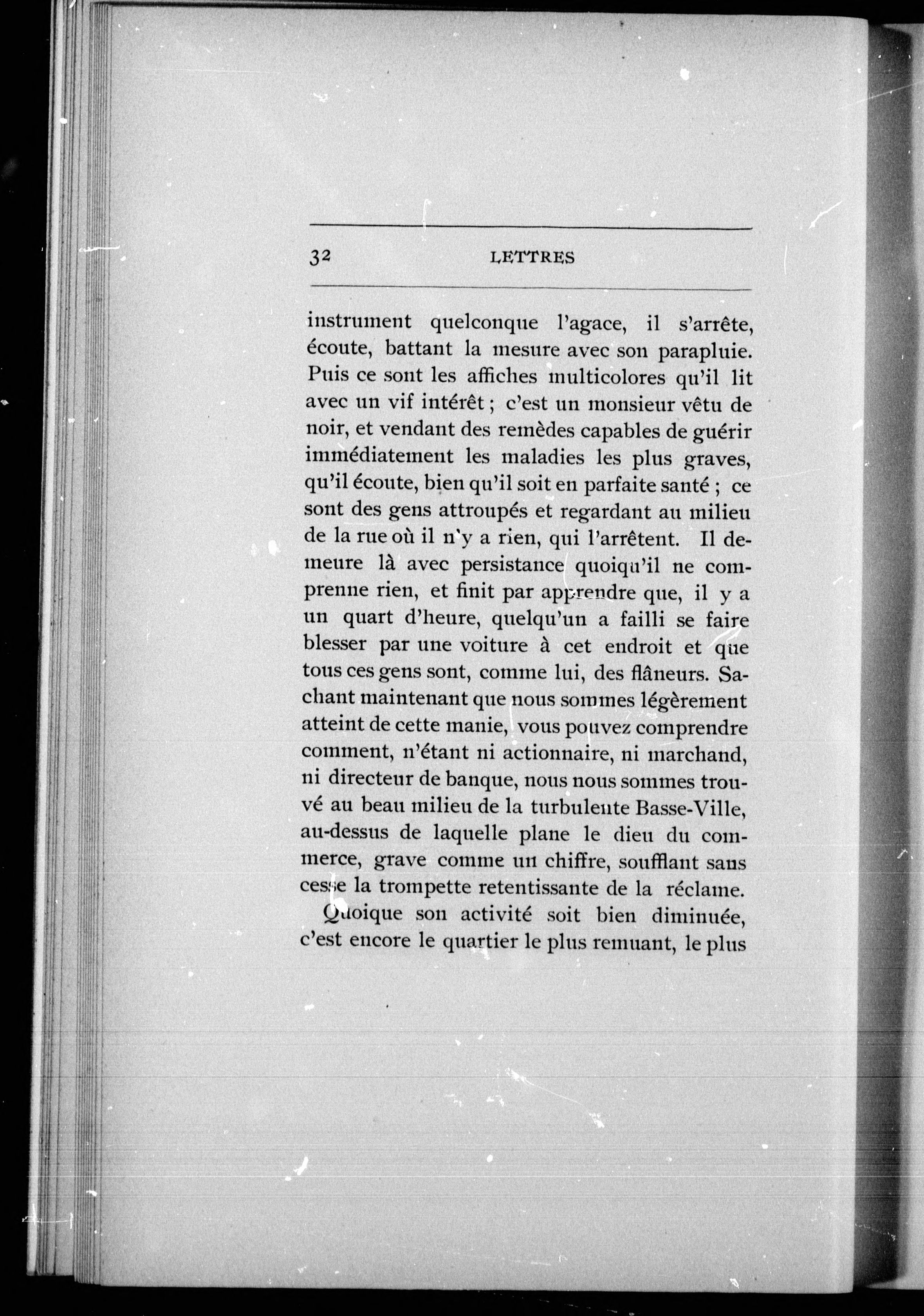 32 LETTRES

instrument quelconque l'agace, il s'arrête, écoute, battant la mesure avec son parapluie. Puis ce sont les affiches multicolores qu'il lit avec un vif intérêt ; c'est un monsieur vêtu de noir, et vendant des remèdes capables de guérir immédiatement les maladies les plus graves, qu'il écoute, bien qu'il soit en parfaite santé ; ce sont des gens attroupés et regardant au milieu de la rue où il n'y a rien, qui l'arrêtent. Il demeure là avec persistance quoiqu'il ne comprenne rien, et finit par apprendre que, il y a un quart d'heure, quelqu'un a failli se faire blesser par une voiture à cet endroit et que tous ces gens sont, comme lui, des flâneurs. Sachant maintenant que nous sommes légèrement atteint de cette manie, vous pouvez comprendre comment, n'étant ni actionnaire, ni marchand, ni directeur de banque, nous nous sommes trouvé au beau milieu de la turbulente Basse-Ville, au-dessus de laquelle plane le dieu du commerce, grave comme un chiffre, soufflant sans cesse la trompette retentissante de la réclame.

Quoique son activité soit bien diminuée, c'est encore le quartier le plus remuant, le plus